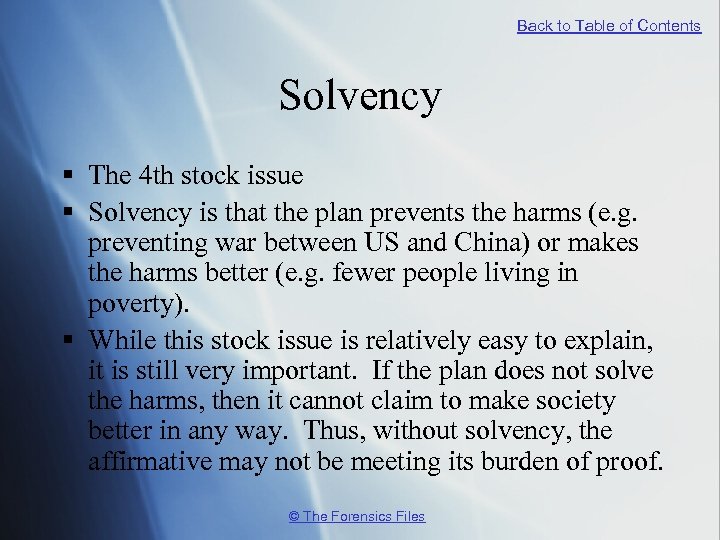 Back to Table of Contents

Solvency

▪ The 4th stock issue
▪ Solvency is that the plan prevents the harms (e.g. preventing war between US and China) or makes the harms better (e.g. fewer people living in poverty).
▪ While this stock issue is relatively easy to explain, it is still very important. If the plan does not solve the harms, then it cannot claim to make society better in any way. Thus, without solvency, the affirmative may not be meeting its burden of proof.

© The Forensics Files